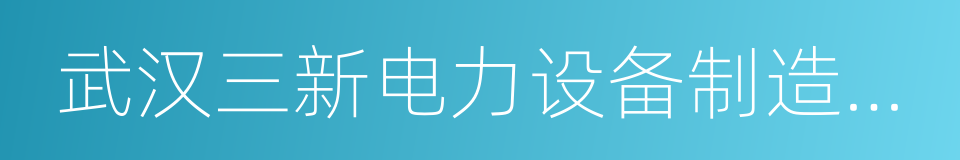 武汉三新电力设备制造...